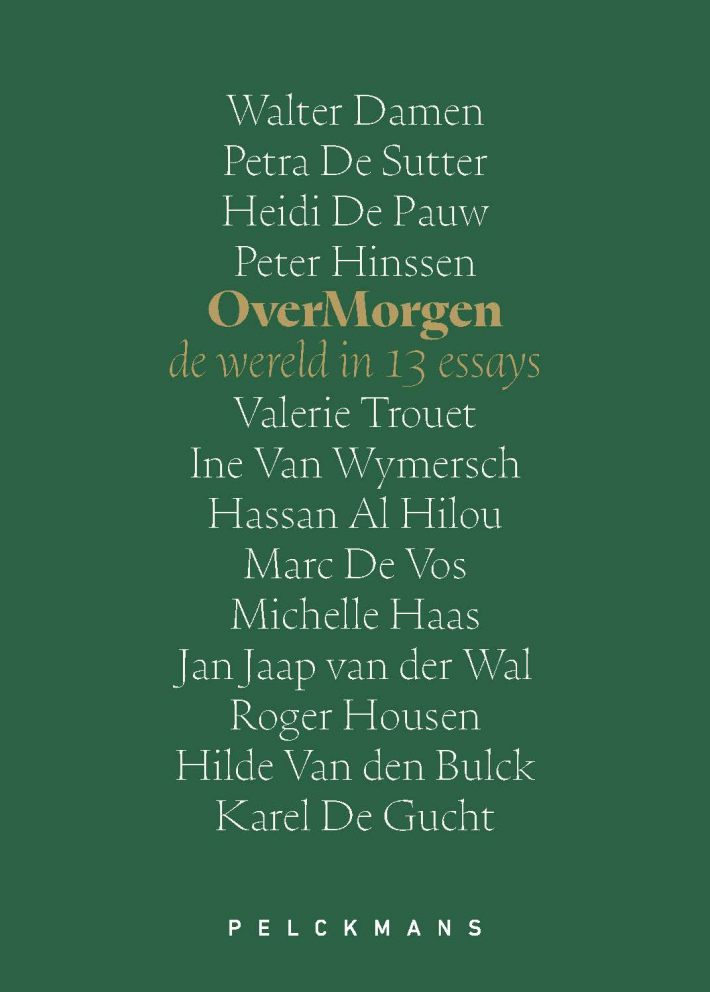 Walter Damen
Petra De Sutter
Heidi De Pauw
Peter Hinssen
OverMorgen
de wereld in 13 essays
Valerie Trouet
Ine Van Wymersch
Hassan Al Hilou
Marc De Vos
Michelle Haas
Jan Jaap van der Wal
Roger Housen
Hilde Van den Bulck
Karel De Gucht

PELCKMANS